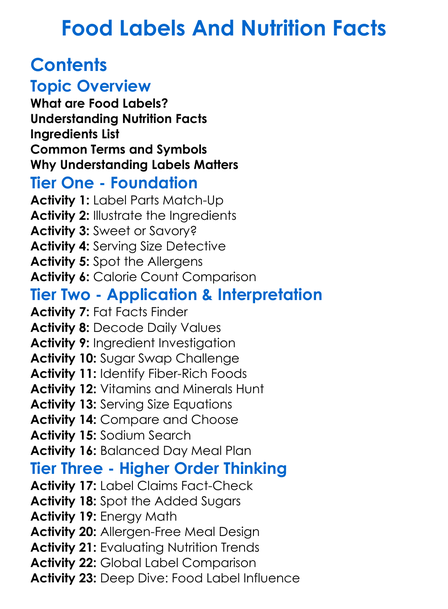 Food Labels And Nutrition Facts

Contents

Topic Overview

What are Food Labels?
Understanding Nutrition Facts
Ingredients List
Common Terms and Symbols
Why Understanding Labels Matters

Tier One - Foundation

Activity 1: Label Parts Match-Up
Activity 2: Illustrate the Ingredients
Activity 3: Sweet or Savory?
Activity 4: Serving Size Detective
Activity 5: Spot the Allergens
Activity 6: Calorie Count Comparison

Tier Two - Application & Interpretation

Activity 7: Fat Facts Finder
Activity 8: Decode Daily Values
Activity 9: Ingredient Investigation
Activity 10: Sugar Swap Challenge
Activity 11: Identify Fiber-Rich Foods
Activity 12: Vitamins and Minerals Hunt
Activity 13: Serving Size Equations
Activity 14: Compare and Choose
Activity 15: Sodium Search
Activity 16: Balanced Day Meal Plan

Tier Three - Higher Order Thinking

Activity 17: Label Claims Fact-Check
Activity 18: Spot the Added Sugars
Activity 19: Energy Math
Activity 20: Allergen-Free Meal Design
Activity 21: Evaluating Nutrition Trends
Activity 22: Global Label Comparison
Activity 23: Deep Dive: Food Label Influence